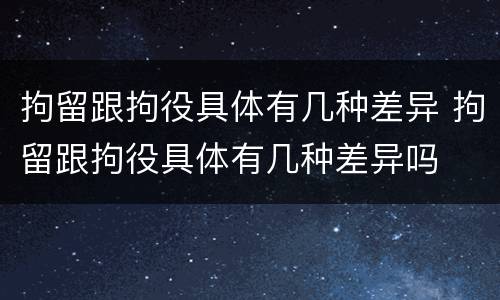 拘留跟拘役具体有几种差异 拘留跟拘役具体有几种差异吗